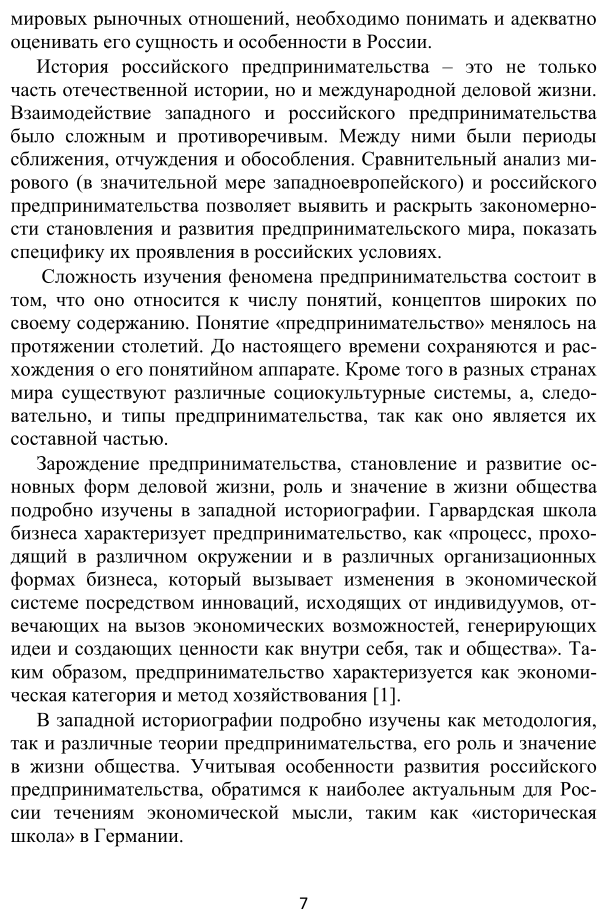 мировых рыночных отношений, необходимо понимать и адекватно оценивать его сущность и особенности в России.

История российского предпринимательства – это не только часть отечественной истории, но и международной деловой жизни. Взаимодействие западного и российского предпринимательства было сложным и противоречивым. Между ними были периоды сближения, отчуждения и обособления. Сравнительный анализ мирового (в значительной мере западноевропейского) и российского предпринимательства позволяет выявить и раскрыть закономерности становления и развития предпринимательского мира, показать специфику их проявления в российских условиях.

Сложность изучения феномена предпринимательства состоит в том, что оно относится к числу понятий, концептов широких по своему содержанию. Понятие «предпринимательство» менялось на протяжении столетий. До настоящего времени сохраняются и расхождения о его понятийном аппарате. Кроме того в разных странах мира существуют различные социокультурные системы, а, следовательно, и типы предпринимательства, так как оно является их составной частью.

Зарождение предпринимательства, становление и развитие основных форм деловой жизни, роль и значение в жизни общества подробно изучены в западной историографии. Гарвардская школа бизнеса характеризует предпринимательство, как «процесс, проходящий в различном окружении и в различных организационных формах бизнеса, который вызывает изменения в экономической системе посредством инноваций, исходящих от индивидуумов, отвечающих на вызов экономических возможностей, генерирующих идеи и создающих ценности как внутри себя, так и общества». Таким образом, предпринимательство характеризуется как экономическая категория и метод хозяйствования [1].

В западной историографии подробно изучены как методология, так и различные теории предпринимательства, его роль и значение в жизни общества. Учитывая особенности развития российского предпринимательства, обратимся к наиболее актуальным для России течениям экономической мысли, таким как «историческая школа» в Германии.

7